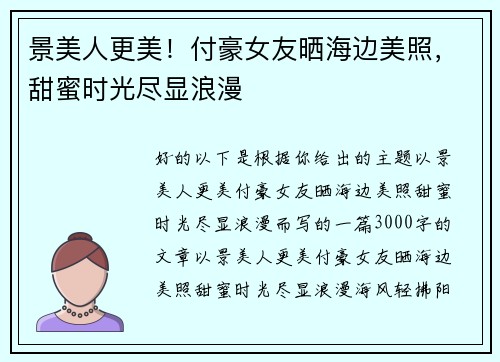 景美人更美！付豪女友晒海边美照，甜蜜时光尽显浪漫

好的以下是根据你给出的主题以景美人更美付豪女友晒海边美照甜蜜时光尽显浪漫而写的一篇3000字的文章以景美人更美付豪女友晒海边美照甜蜜时光尽显浪漫海风轻拂阳